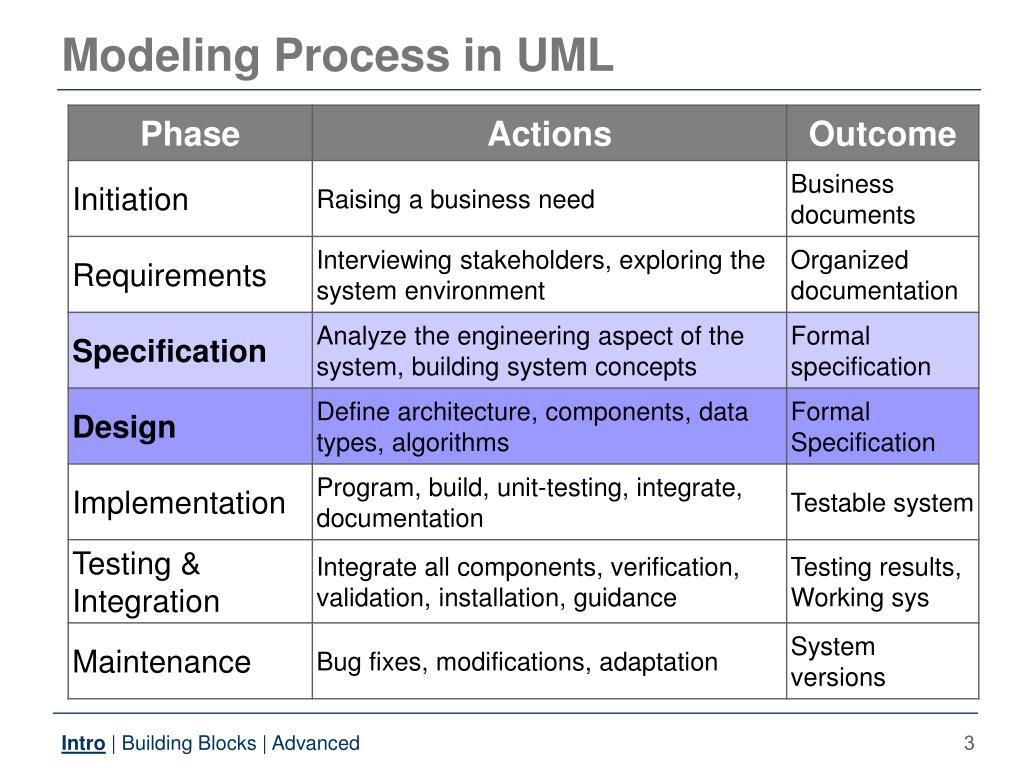 Modeling Process in UML

| Phase | Actions | Outcome |
|---|---|---|
| Initiation | Raising a business need | Business documents |
| Requirements | Interviewing stakeholders, exploring the system environment | Organized documentation |
| Specification | Analyze the engineering aspect of the system, building system concepts | Formal specification |
| Design | Define architecture, components, data types, algorithms | Formal Specification |
| Implementation | Program, build, unit-testing, integrate, documentation | Testable system |
| Testing & Integration | Integrate all components, verification, validation, installation, guidance | Testing results, Working sys |
| Maintenance | Bug fixes, modifications, adaptation | System versions |

Intro | Building Blocks | Advanced

3